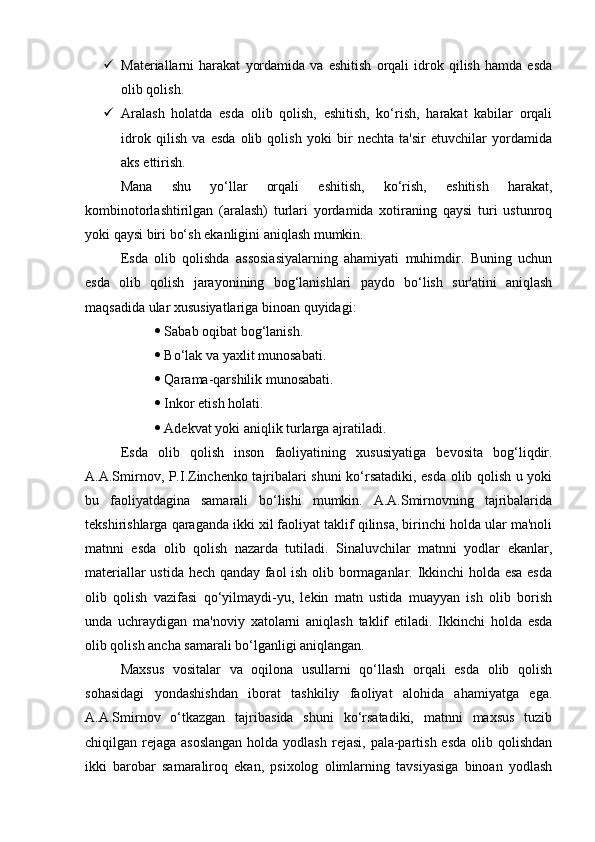 ✓ Materiallarni harakat yordamida va eshitish orqali idrok qilish hamda esda olib qolish.

✓ Aralash holatda esda olib qolish, eshitish, ko‘rish, harakat kabilar orqali idrok qilish va esda olib qolish yoki bir nechta ta'sir etuvchilar yordamida aks ettirish.

Mana shu yo‘llar orqali eshitish, ko‘rish, eshitish harakat, kombinotorlashtirilgan (aralash) turlari yordamida xotiraning qaysi turi ustunroq yoki qaysi biri bo‘sh ekanligini aniqlash mumkin.

Esda olib qolishda assosiasiyalarning ahamiyati muhimdir. Buning uchun esda olib qolish jarayonining bog‘lanishlari paydo bo‘lish sur'atini aniqlash maqsadida ular xususiyatlariga binoan quyidagi:

• Sabab oqibat bog‘lanish.

• Bo‘lak va yaxlit munosabati.

• Qarama-qarshilik munosabati.

• Inkor etish holati.

• Adekvat yoki aniqlik turlarga ajratiladi.

Esda olib qolish inson faoliyatining xususiyatiga bevosita bog‘liqdir. A.A.Smirnov, P.I.Zinchenko tajribalari shuni ko‘rsatadiki, esda olib qolish u yoki bu faoliyatdagina samarali bo‘lishi mumkin. A.A.Smirnovning tajribalarida tekshirishlarga qaraganda ikki xil faoliyat taklif qilinsa, birinchi holda ular ma'noli matnni esda olib qolish nazarda tutiladi. Sinaluvchilar matnni yodlar ekanlar, materiallar ustida hech qanday faol ish olib bormaganlar. Ikkinchi holda esa esda olib qolish vazifasi qo‘yilmaydi-yu, lekin matn ustida muayyan ish olib borish unda uchraydigan ma'noviy xatolarni aniqlash taklif etiladi. Ikkinchi holda esda olib qolish ancha samarali bo‘lganligi aniqlangan.

Maxsus vositalar va oqilona usullarni qo‘llash orqali esda olib qolish sohasidagi yondashishdan iborat tashkiliy faoliyat alohida ahamiyatga ega. A.A.Smirnov o‘tkazgan tajribasida shuni ko‘rsatadiki, matnni maxsus tuzib chiqilgan rejaga asoslangan holda yodlash rejasi, pala-partish esda olib qolishdan ikki barobar samaraliroq ekan, psixolog olimlarning tavsiyasiga binoan yodlash